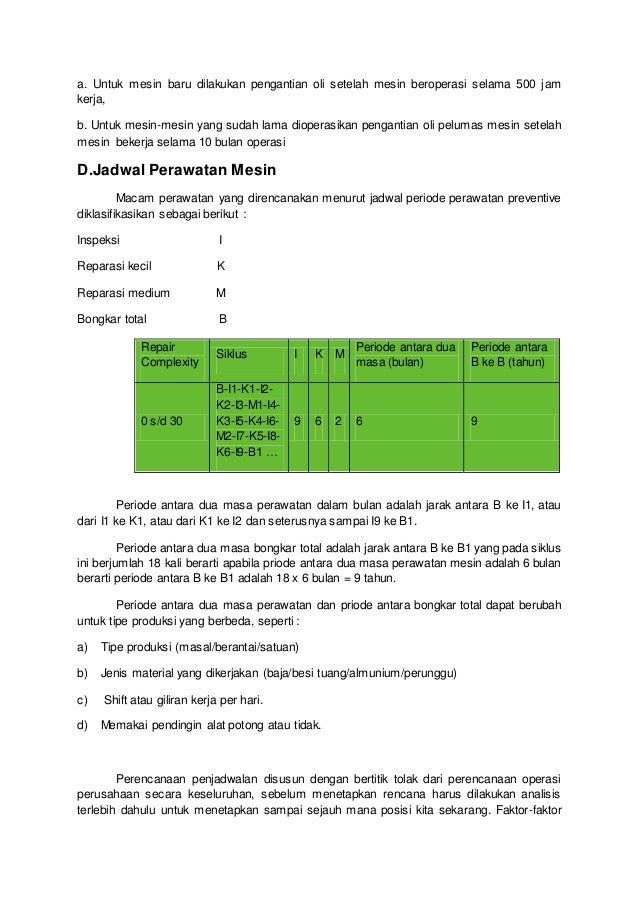 a. Untuk mesin baru dilakukan pengantian oli setelah mesin beroperasi selama 500 jam kerja,

b. Untuk mesin-mesin yang sudah lama dioperasikan pengantian oli pelumas mesin setelah mesin bekerja selama 10 bulan operasi

D.Jadwal Perawatan Mesin

Macam perawatan yang direncanakan menurut jadwal periode perawatan preventive diklasifikasikan sebagai berikut :

Inspeksi I

Reparasi kecil K

Reparasi medium M

Bongkar total B

| Repair Complexity | Siklus | I | K | M | Periode antara dua masa (bulan) | Periode antara B ke B (tahun) |
|---|---|---|---|---|---|---|
| 0 s/d 30 | B-I1-K1-I2-K2-I3-M1-I4-K3-I5-K4-I6-M2-I7-K5-I8-K6-I9-B1 … | 9 | 6 | 2 | 6 | 9 |

Periode antara dua masa perawatan dalam bulan adalah jarak antara B ke I1, atau dari I1 ke K1, atau dari K1 ke I2 dan seterusnya sampai I9 ke B1.

Periode antara dua masa bongkar total adalah jarak antara B ke B1 yang pada siklus ini berjumlah 18 kali berarti apabila priode antara dua masa perawatan mesin adalah 6 bulan berarti periode antara B ke B1 adalah 18 x 6 bulan = 9 tahun.

Periode antara dua masa perawatan dan priode antara bongkar total dapat berubah untuk tipe produksi yang berbeda, seperti :

a) Tipe produksi (masal/berantai/satuan)

b) Jenis material yang dikerjakan (baja/besi tuang/almunium/perunggu)

c) Shift atau giliran kerja per hari.

d) Memakai pendingin alat potong atau tidak.

Perencanaan penjadwalan disusun dengan bertitik tolak dari perencanaan operasi perusahaan secara keseluruhan, sebelum menetapkan rencana harus dilakukan analisis terlebih dahulu untuk menetapkan sampai sejauh mana posisi kita sekarang. Faktor-faktor